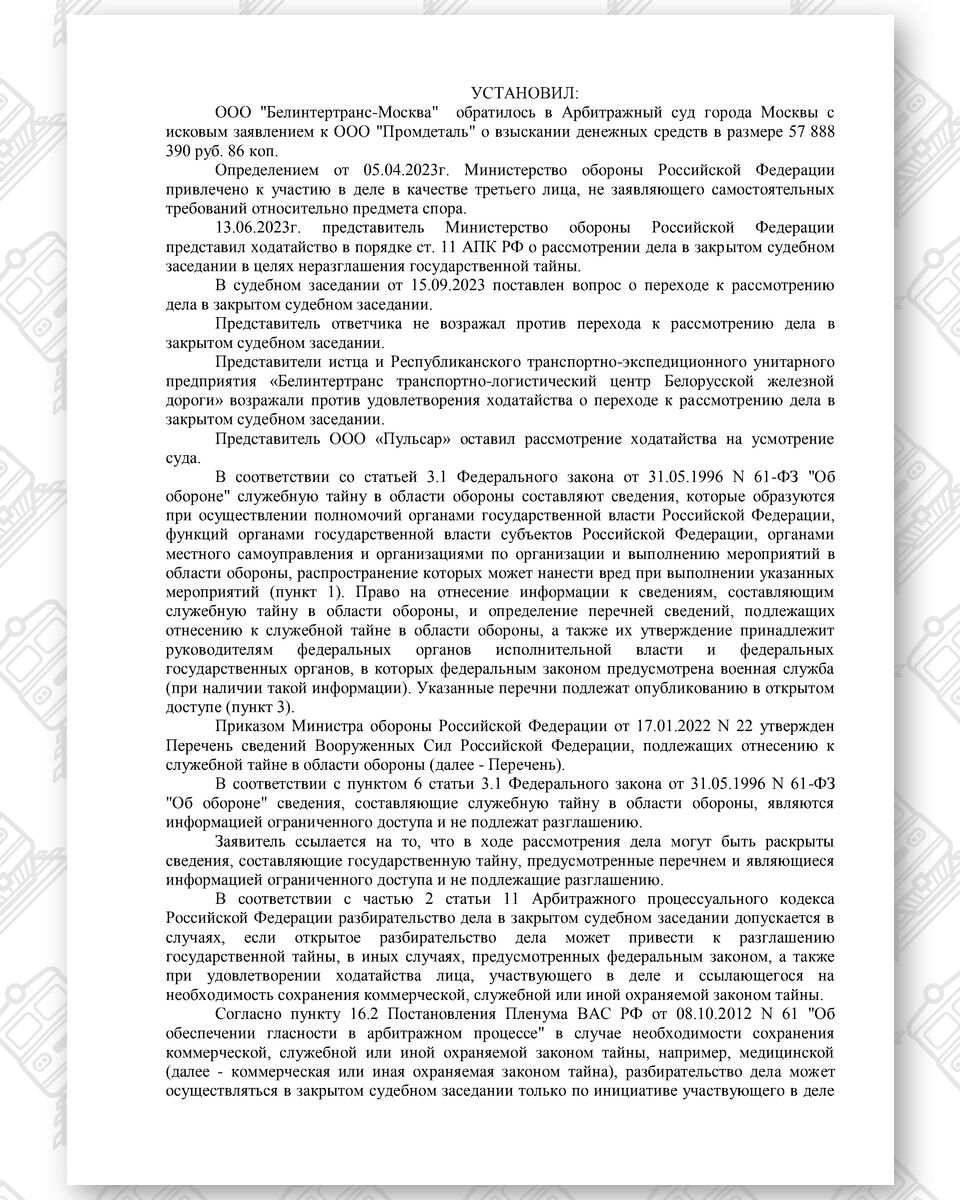 УСТАНОВИЛ:

ООО "Белинтертранс-Москва" обратилось в Арбитражный суд города Москвы с исковым заявлением к ООО "Промдеталь" о взыскании денежных средств в размере 57 888 390 руб. 86 коп.

Определением от 05.04.2023г. Министерство обороны Российской Федерации привлечено к участию в деле в качестве третьего лица, не заявляющего самостоятельных требований относительно предмета спора.

13.06.2023г. представитель Министерство обороны Российской Федерации представил ходатайство в порядке ст. 11 АПК РФ о рассмотрении дела в закрытом судебном заседании в целях неразглашения государственной тайны.

В судебном заседании от 15.09.2023 поставлен вопрос о переходе к рассмотрению дела в закрытом судебном заседании.

Представитель ответчика не возражал против перехода к рассмотрению дела в закрытом судебном заседании.

Представители истца и Республиканского транспортно-экспедиционного унитарного предприятия «Белинтертранс транспортно-логистический центр Белорусской железной дороги» возражали против удовлетворения ходатайства о переходе к рассмотрению дела в закрытом судебном заседании.

Представитель ООО «Пульсар» оставил рассмотрение ходатайства на усмотрение суда.

В соответствии со статьей 3.1 Федерального закона от 31.05.1996 N 61-ФЗ "Об обороне" служебную тайну в области обороны составляют сведения, которые образуются при осуществлении полномочий органами государственной власти Российской Федерации, функций органами государственной власти субъектов Российской Федерации, органами местного самоуправления и организациями по организации и выполнению мероприятий в области обороны, распространение которых может нанести вред при выполнении указанных мероприятий (пункт 1). Право на отнесение информации к сведениям, составляющим служебную тайну в области обороны, и определение перечней сведений, подлежащих отнесению к служебной тайне в области обороны, а также их утверждение принадлежит руководителям федеральных органов исполнительной власти и федеральных государственных органов, в которых федеральным законом предусмотрена военная служба (при наличии такой информации). Указанные перечни подлежат опубликованию в открытом доступе (пункт 3).

Приказом Министра обороны Российской Федерации от 17.01.2022 N 22 утвержден Перечень сведений Вооруженных Сил Российской Федерации, подлежащих отнесению к служебной тайне в области обороны (далее - Перечень).

В соответствии с пунктом 6 статьи 3.1 Федерального закона от 31.05.1996 N 61-ФЗ "Об обороне" сведения, составляющие служебную тайну в области обороны, являются информацией ограниченного доступа и не подлежат разглашению.

Заявитель ссылается на то, что в ходе рассмотрения дела могут быть раскрыты сведения, составляющие государственную тайну, предусмотренные перечнем и являющиеся информацией ограниченного доступа и не подлежащие разглашению.

В соответствии с частью 2 статьи 11 Арбитражного процессуального кодекса Российской Федерации разбирательство дела в закрытом судебном заседании допускается в случаях, если открытое разбирательство дела может привести к разглашению государственной тайны, в иных случаях, предусмотренных федеральным законом, а также при удовлетворении ходатайства лица, участвующего в деле и ссылающегося на необходимость сохранения коммерческой, служебной или иной охраняемой законом тайны.

Согласно пункту 16.2 Постановления Пленума ВАС РФ от 08.10.2012 N 61 "Об обеспечении гласности в арбитражном процессе" в случае необходимости сохранения коммерческой, служебной или иной охраняемой законом тайны, например, медицинской (далее - коммерческая или иная охраняемая законом тайна), разбирательство дела может осуществляться в закрытом судебном заседании только по инициативе участвующего в деле